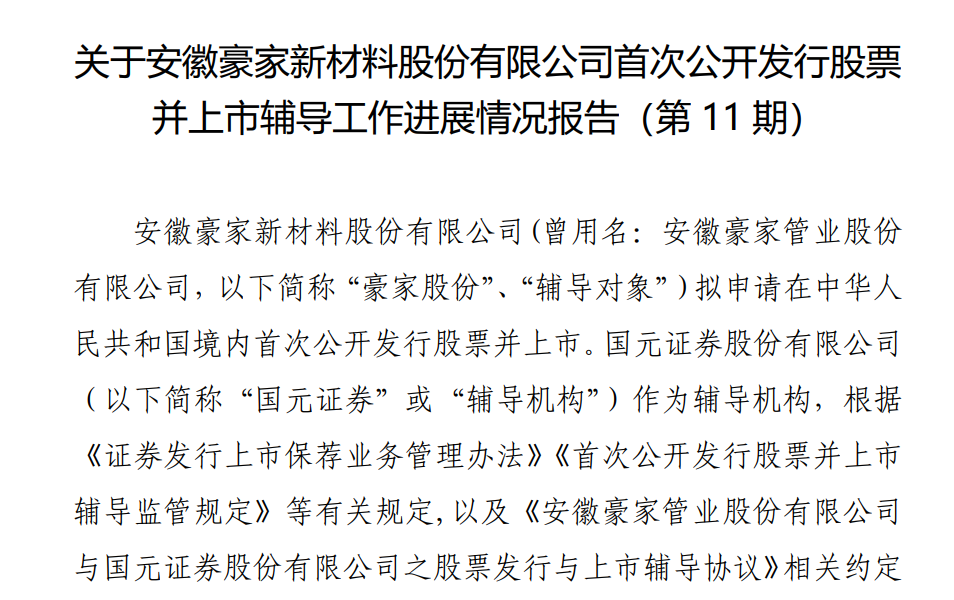 关于安徽豪家新材料股份有限公司首次公开发行股票并上市辅导工作进展情况报告（第11期）

安徽豪家新材料股份有限公司(曾用名：安徽豪家管业股份有限公司，以下简称“豪家股份”、“辅导对象”)拟申请在中华人民共和国境内首次公开发行股票并上市。国元证券股份有限公司（以下简称“国元证券”或“辅导机构”）作为辅导机构，根据《证券发行上市保荐业务管理办法》《首次公开发行股票并上市辅导监管规定》等有关规定，以及《安徽豪家管业股份有限公司与国元证券股份有限公司之股票发行与上市辅导协议》相关约定